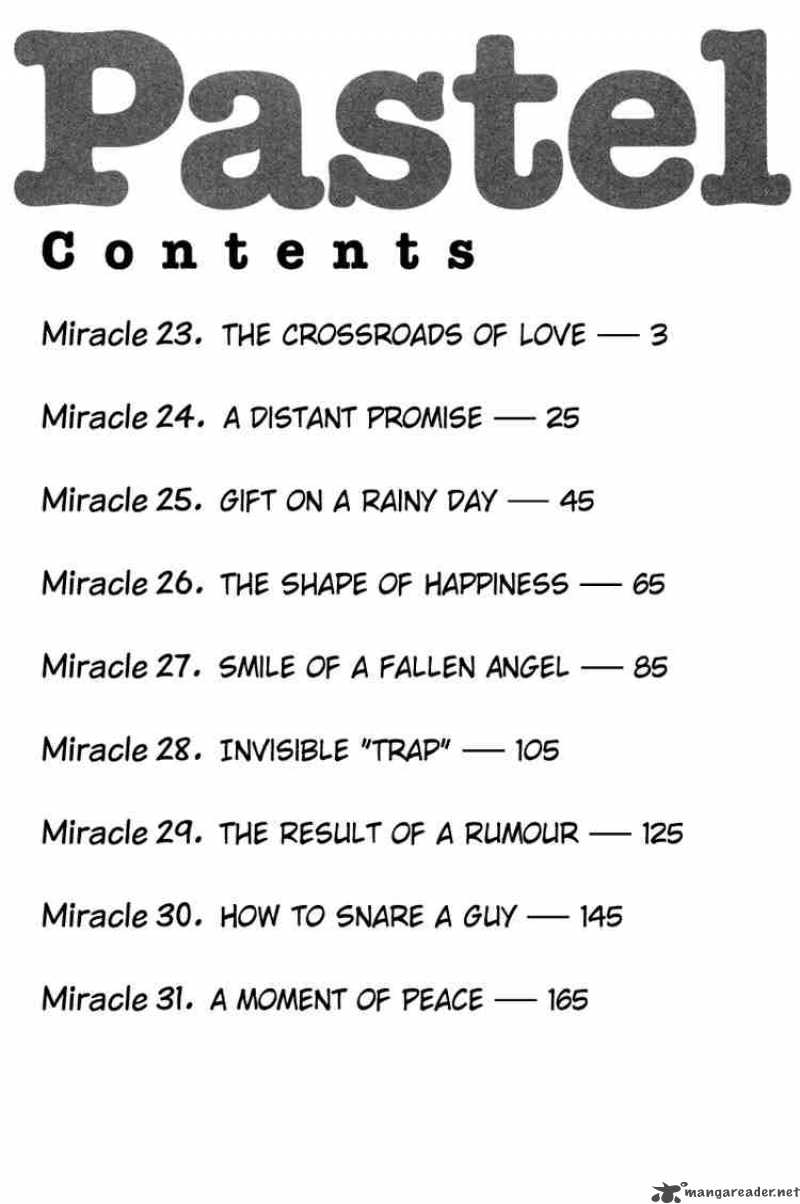 Pastel

Contents

Miracle 23. THE CROSSROADS OF LOVE — 3

Miracle 24. A DISTANT PROMISE — 25

Miracle 25. GIFT ON A RAINY DAY — 45

Miracle 26. THE SHAPE OF HAPPINESS — 65

Miracle 27. SMILE OF A FALLEN ANGEL — 85

Miracle 28. INVISIBLE "TRAP" — 105

Miracle 29. THE RESULT OF A RUMOUR — 125

Miracle 30. HOW TO SNARE A GUY — 145

Miracle 31. A MOMENT OF PEACE — 165

mangareader.net